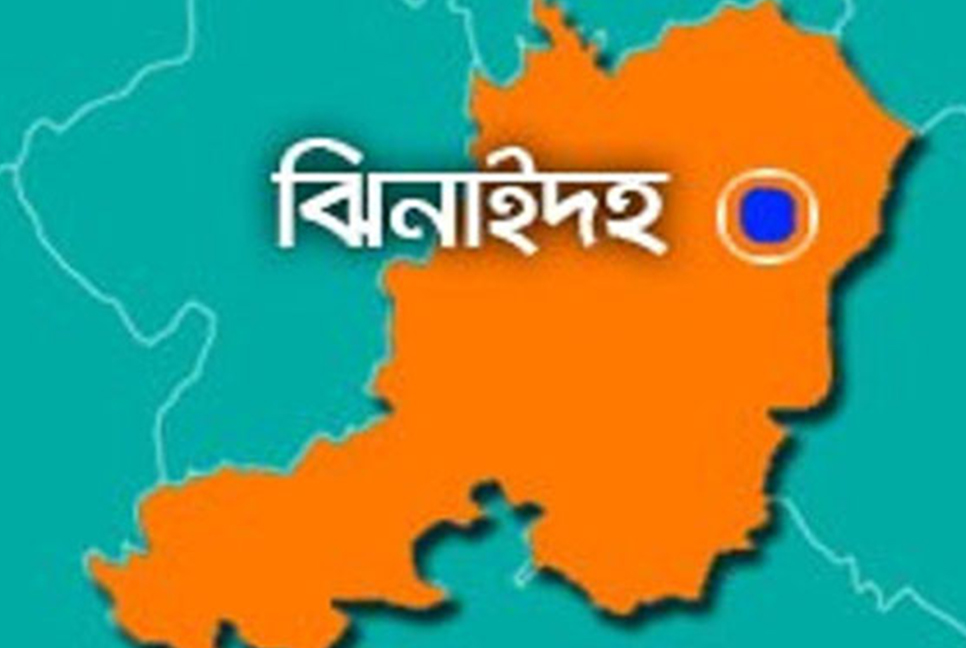 ঝিনাইদহ